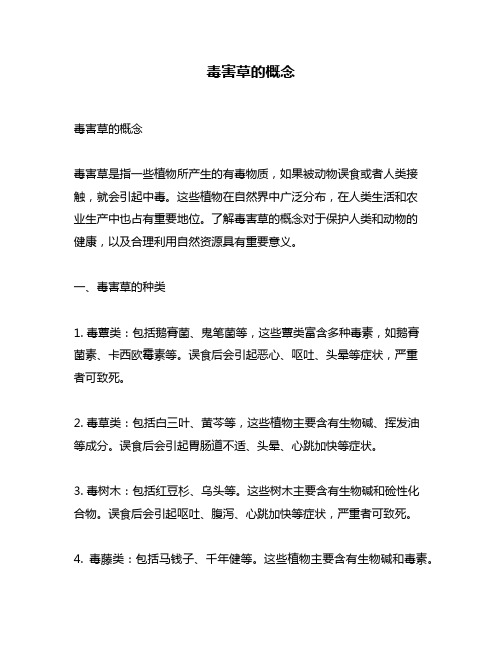 毒害草的概念

毒害草的概念

毒害草是指一些植物所产生的有毒物质，如果被动物误食或者人类接触，就会引起中毒。这些植物在自然界中广泛分布，在人类生活和农业生产中也占有重要地位。了解毒害草的概念对于保护人类和动物的健康，以及合理利用自然资源具有重要意义。

一、毒害草的种类

1. 毒蕈类：包括鹅膏菌、鬼笔菌等，这些蕈类富含多种毒素，如鹅膏菌素、卡西欧霉素等。误食后会引起恶心、呕吐、头晕等症状，严重者可致死。

2. 毒草类：包括白三叶、黄芩等，这些植物主要含有生物碱、挥发油等成分。误食后会引起胃肠道不适、头晕、心跳加快等症状。

3. 毒树木：包括红豆杉、乌头等。这些树木主要含有生物碱和硷性化合物。误食后会引起呕吐、腹泻、心跳加快等症状，严重者可致死。

4. 毒藤类：包括马钱子、千年健等。这些植物主要含有生物碱和毒素。